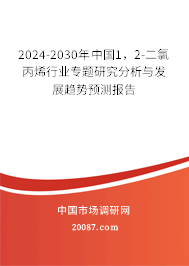 2024-2030年中国1，2-二氯丙烯行业专题研究分析与发展趋势预测报告

中国市场调研网

20087.com